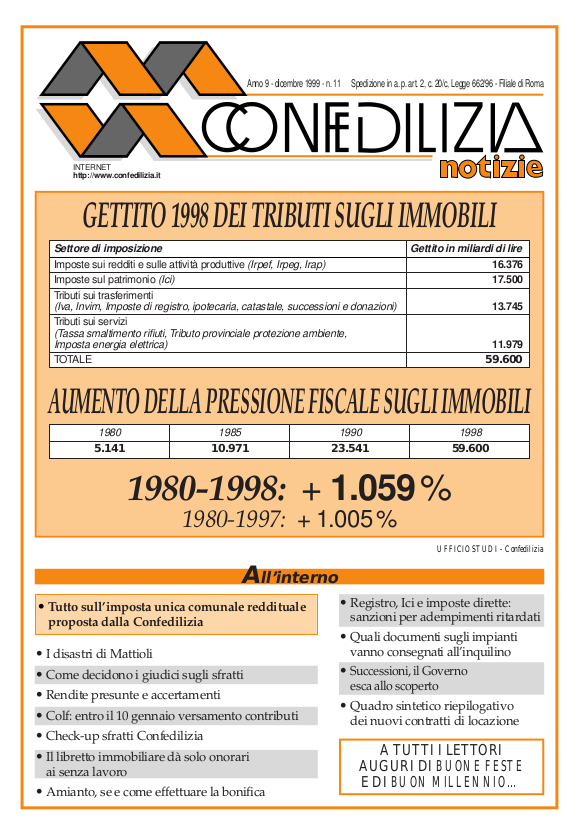 Anno 9 - dicembre 1999 - n. 11 Spedizione in a.p. art. 2, c. 20/c, Legge 662/96 - Filiale di Roma

CONFEDILIZIA notizie

INTERNET
http://www.confedilizia.it

GETTITO 1998 DEI TRIBUTI SUGLI IMMOBILI

| Settore di imposizione | Gettito in miliardi di lire |
|---|---|
| Imposte sui redditi e sulle attività produttive (Irpef, Irpeg, Irap) | 16.376 |
| Imposte sul patrimonio (Ici) | 17.500 |
| Tributi sui trasferimenti (Iva, Invim, Imposte di registro, ipotecaria, catastale, successioni e donazioni) | 13.745 |
| Tributi sui servizi (Tassa smaltimento rifiuti, Tributo provinciale protezione ambiente, Imposta energia elettrica) | 11.979 |
| TOTALE | 59.600 |

AUMENTO DELLA PRESSIONE FISCALE SUGLI IMMOBILI

| 1980 | 1985 | 1990 | 1998 |
|---|---|---|---|
| 5.141 | 10.971 | 23.541 | 59.600 |

1980-1998: + 1.059 %
1980-1997: + 1.005 %

UFFICIO STUDI - Confedilizia

All'interno

• Tutto sull'imposta unica comunale reddituale proposta dalla Confedilizia

• I disastri di Mattioli
• Come decidono i giudici sugli sfratti
• Rendite presunte e accertamenti
• Colf: entro il 10 gennaio versamento contributi
• Check-up sfratti Confedilizia
• Il libretto immobiliare dà solo onorari ai senza lavoro
• Amianto, se e come effettuare la bonifica

• Registro, Ici e imposte dirette: sanzioni per adempimenti ritardati
• Quali documenti sugli impianti vanno consegnati all'inquilino
• Successioni, il Governo esca allo scoperto
• Quadro sintetico riepilogativo dei nuovi contratti di locazione

A TUTTI I LETTORI
AUGURI DI BUONE FESTE
E DI BUON MILLENNIO...